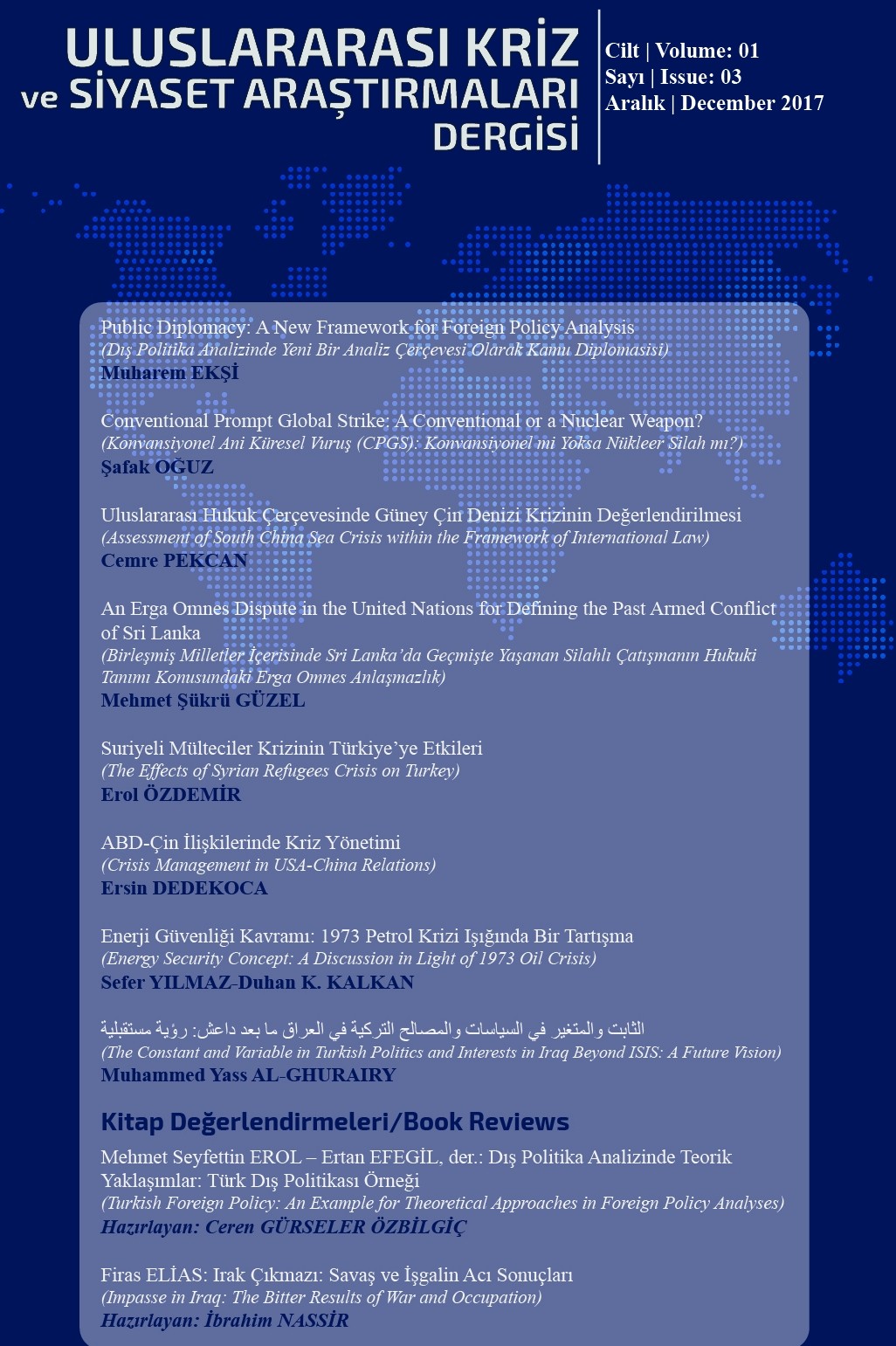 ULUSLARARASI KRİZ ve SİYASET ARAŞTIRMALARI DERGİSİ

Cilt | Volume: 01
Sayı | Issue: 03
Aralık | December 2017

Public Diplomacy: A New Framework for Foreign Policy Analysis
(Dış Politika Analizinde Yeni Bir Analiz Çerçevesi Olarak Kamu Diplomasisi)
Muharem EKŞİ

Conventional Prompt Global Strike: A Conventional or a Nuclear Weapon?
(Konvansiyonel Ani Küresel Vuruş (CPGS): Konvansiyonel mi Yoksa Nükleer Silah mı?)
Şafak OĞUZ

Uluslararası Hukuk Çerçevesinde Güney Çin Denizi Krizinin Değerlendirilmesi
(Assessment of South China Sea Crisis within the Framework of International Law)
Cemre PEKCAN

An Erga Omnes Dispute in the United Nations for Defining the Past Armed Conflict of Sri Lanka
(Birleşmiş Milletler İçerisinde Sri Lanka'da Geçmişte Yaşanan Silahlı Çatışmanın Hukuki Tanımı Konusundaki Erga Omnes Anlaşmazlık)
Mehmet Şükrü GÜZEL

Suriyeli Mülteciler Krizinin Türkiye'ye Etkileri
(The Effects of Syrian Refugees Crisis on Turkey)
Erol ÖZDEMİR

ABD-Çin İlişkilerinde Kriz Yönetimi
(Crisis Management in USA-China Relations)
Ersin DEDEKOCA

Enerji Güvenliği Kavramı: 1973 Petrol Krizi Işığında Bir Tartışma
(Energy Security Concept: A Discussion in Light of 1973 Oil Crisis)
Sefer YILMAZ-Duhan K. KALKAN

الثابت والمتغير في السياسات والمصالح التركية في العراق ما بعد داعش: رؤية مستقبلية
(The Constant and Variable in Turkish Politics and Interests in Iraq Beyond ISIS: A Future Vision)
Muhammed Yass AL-GHURAIRY

Kitap Değerlendirmeleri/Book Reviews

Mehmet Seyfettin EROL – Ertan EFEGİL, der.: Dış Politika Analizinde Teorik Yaklaşımlar: Türk Dış Politikası Örneği
(Turkish Foreign Policy: An Example for Theoretical Approaches in Foreign Policy Analyses)
Hazırlayan: Ceren GÜRSELER ÖZBİLGİÇ

Firas ELİAS: Irak Çıkmazı: Savaş ve İşgalin Acı Sonuçları
(Impasse in Iraq: The Bitter Results of War and Occupation)
Hazırlayan: İbrahim NASSİR